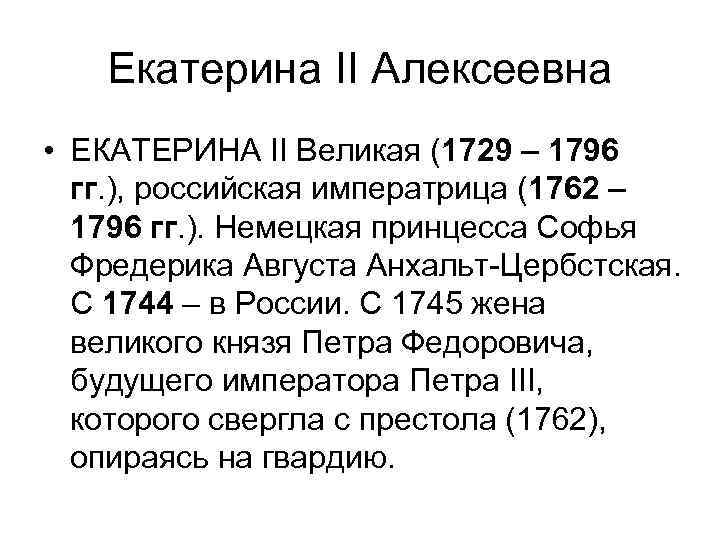 Екатерина II Алексеевна

• ЕКАТЕРИНА II Великая (1729 – 1796 гг.), российская императрица (1762 – 1796 гг.). Немецкая принцесса Софья Фредерика Августа Анхальт-Цербстская. С 1744 – в России. С 1745 жена великого князя Петра Федоровича, будущего императора Петра III, которого свергла с престола (1762), опираясь на гвардию.